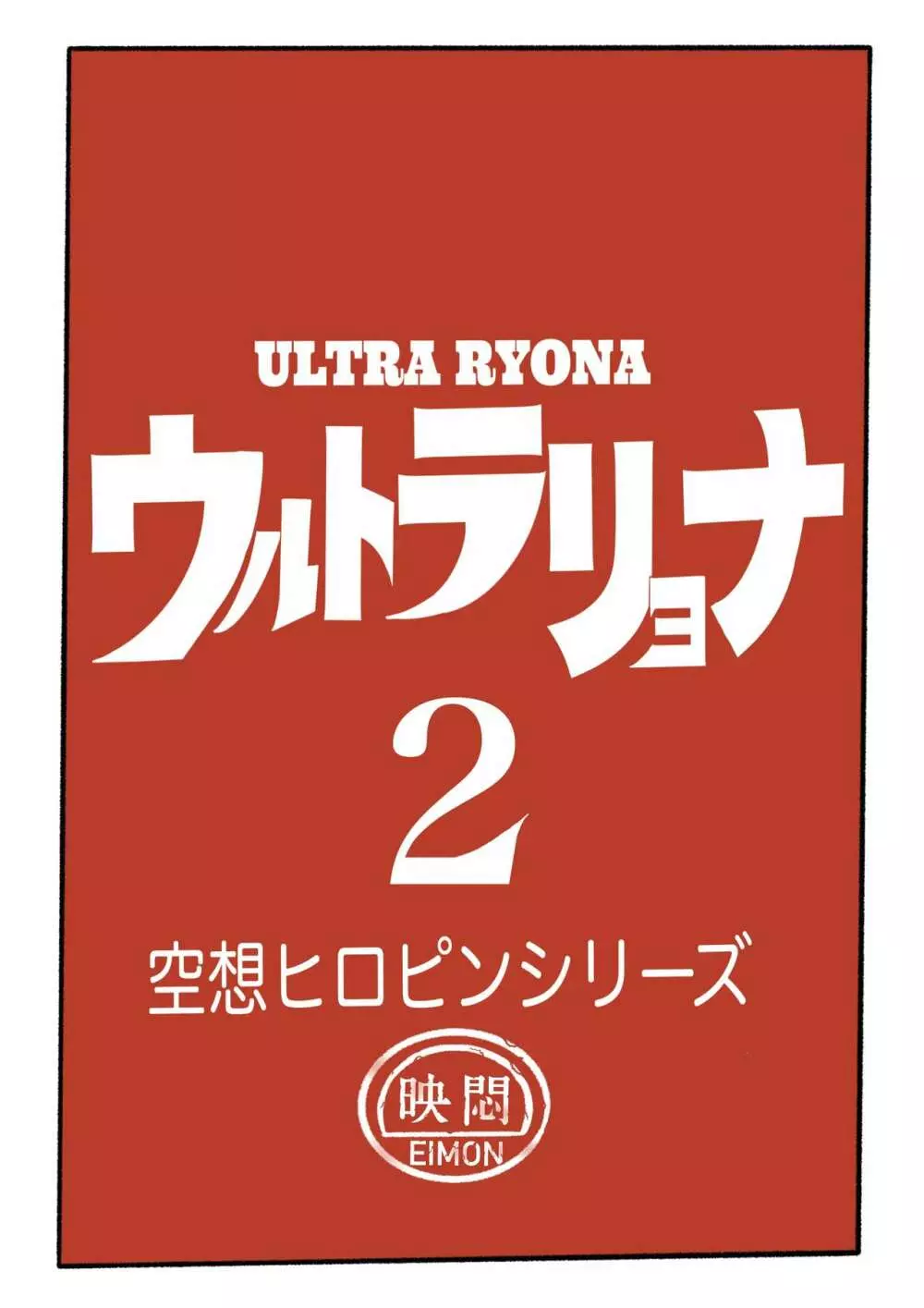 ULTRA RYONA

ウルトラリョナ

2

空想ヒロピンシリーズ

映悶
EIMON